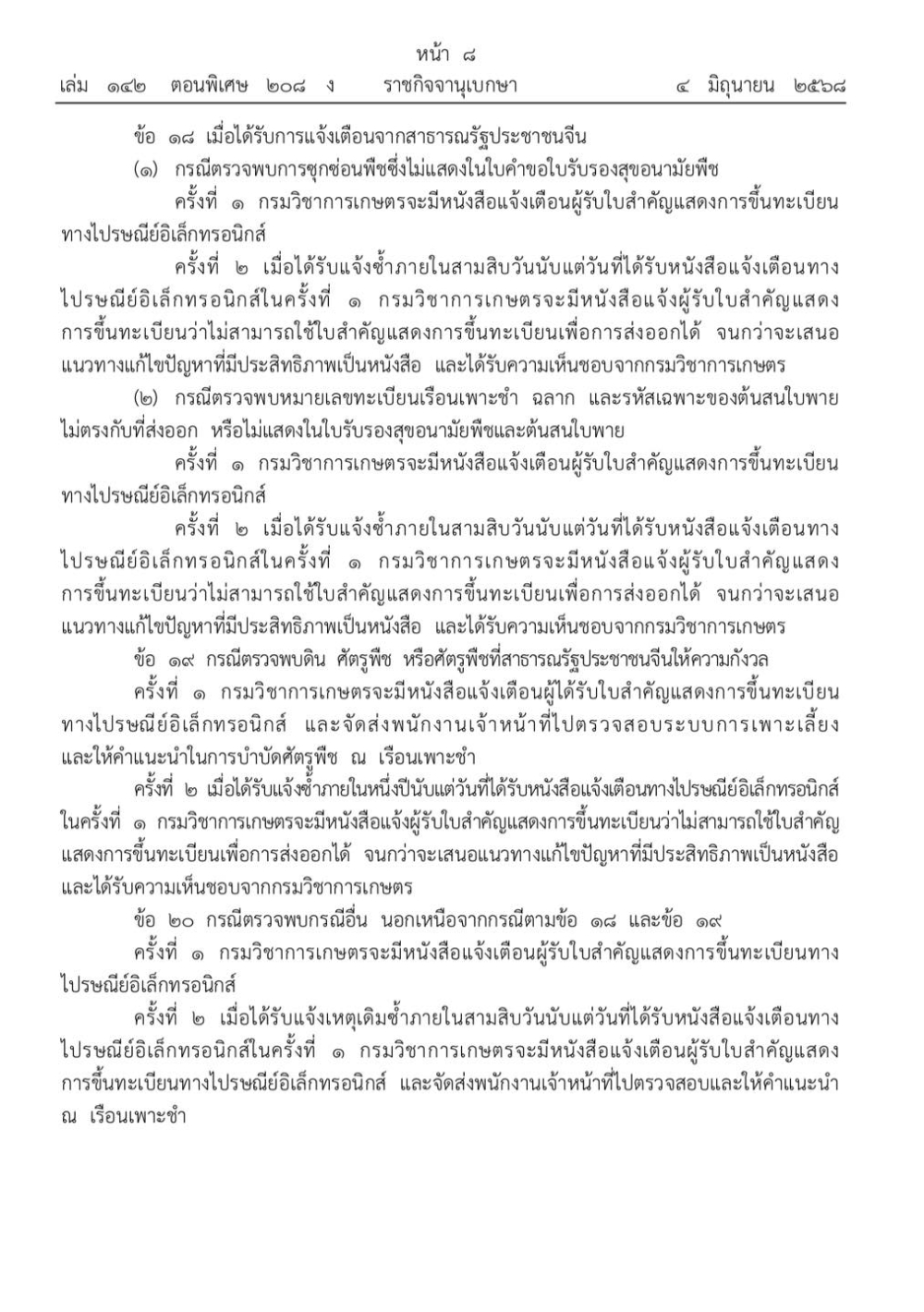 หน้า ๘
เล่ม ๑๔๒ ตอนพิเศษ ๒๐๘ ง ราชกิจจานุเบกษา ๔ มิถุนายน ๒๕๖๘

ข้อ ๑๘ เมื่อได้รับการแจ้งเตือนจากสาธารณรัฐประชาชนจีน

(๑) กรณีตรวจพบการซุกซ่อนพืชซึ่งไม่แสดงในใบคำขอใบรับรองสุขอนามัยพืช

ครั้งที่ ๑ กรมวิชาการเกษตรจะมีหนังสือแจ้งเตือนผู้รับใบสำคัญแสดงการขึ้นทะเบียนทางไปรษณีย์อิเล็กทรอนิกส์

ครั้งที่ ๒ เมื่อได้รับแจ้งซ้ำภายในสามสิบวันนับแต่วันที่ได้รับหนังสือแจ้งเตือนทางไปรษณีย์อิเล็กทรอนิกส์ในครั้งที่ ๑ กรมวิชาการเกษตรจะมีหนังสือแจ้งผู้รับใบสำคัญแสดงการขึ้นทะเบียนว่าไม่สามารถใช้ใบสำคัญแสดงการขึ้นทะเบียนเพื่อการส่งออกได้ จนกว่าจะเสนอแนวทางแก้ไขปัญหาที่มีประสิทธิภาพเป็นหนังสือ และได้รับความเห็นชอบจากกรมวิชาการเกษตร

(๒) กรณีตรวจพบหมายเลขทะเบียนเรือนเพาะชำ ฉลาก และรหัสเฉพาะของต้นสนใบพายไม่ตรงกับที่ส่งออก หรือไม่แสดงในใบรับรองสุขอนามัยพืชและต้นสนใบพาย

ครั้งที่ ๑ กรมวิชาการเกษตรจะมีหนังสือแจ้งเตือนผู้รับใบสำคัญแสดงการขึ้นทะเบียนทางไปรษณีย์อิเล็กทรอนิกส์

ครั้งที่ ๒ เมื่อได้รับแจ้งซ้ำภายในสามสิบวันนับแต่วันที่ได้รับหนังสือแจ้งเตือนทางไปรษณีย์อิเล็กทรอนิกส์ในครั้งที่ ๑ กรมวิชาการเกษตรจะมีหนังสือแจ้งผู้รับใบสำคัญแสดงการขึ้นทะเบียนว่าไม่สามารถใช้ใบสำคัญแสดงการขึ้นทะเบียนเพื่อการส่งออกได้ จนกว่าจะเสนอแนวทางแก้ไขปัญหาที่มีประสิทธิภาพเป็นหนังสือ และได้รับความเห็นชอบจากกรมวิชาการเกษตร

ข้อ ๑๙ กรณีตรวจพบดิน ศัตรูพืช หรือศัตรูพืชที่สาธารณรัฐประชาชนจีนให้ความกังวล

ครั้งที่ ๑ กรมวิชาการเกษตรจะมีหนังสือแจ้งเตือนผู้ได้รับใบสำคัญแสดงการขึ้นทะเบียนทางไปรษณีย์อิเล็กทรอนิกส์ และจัดส่งพนักงานเจ้าหน้าที่ไปตรวจสอบระบบการเพาะเลี้ยงและให้คำแนะนำในการบำบัดศัตรูพืช ณ เรือนเพาะชำ

ครั้งที่ ๒ เมื่อได้รับแจ้งซ้ำภายในหนึ่งปีนับแต่วันที่ได้รับหนังสือแจ้งเตือนทางไปรษณีย์อิเล็กทรอนิกส์ในครั้งที่ ๑ กรมวิชาการเกษตรจะมีหนังสือแจ้งผู้รับใบสำคัญแสดงการขึ้นทะเบียนว่าไม่สามารถใช้ใบสำคัญแสดงการขึ้นทะเบียนเพื่อการส่งออกได้ จนกว่าจะเสนอแนวทางแก้ไขปัญหาที่มีประสิทธิภาพเป็นหนังสือและได้รับความเห็นชอบจากกรมวิชาการเกษตร

ข้อ ๒๐ กรณีตรวจพบกรณีอื่น นอกเหนือจากกรณีตามข้อ ๑๘ และข้อ ๑๙

ครั้งที่ ๑ กรมวิชาการเกษตรจะมีหนังสือแจ้งเตือนผู้รับใบสำคัญแสดงการขึ้นทะเบียนทางไปรษณีย์อิเล็กทรอนิกส์

ครั้งที่ ๒ เมื่อได้รับแจ้งเหตุเดิมซ้ำภายในสามสิบวันนับแต่วันที่ได้รับหนังสือแจ้งเตือนทางไปรษณีย์อิเล็กทรอนิกส์ในครั้งที่ ๑ กรมวิชาการเกษตรจะมีหนังสือแจ้งเตือนผู้รับใบสำคัญแสดงการขึ้นทะเบียนทางไปรษณีย์อิเล็กทรอนิกส์ และจัดส่งพนักงานเจ้าหน้าที่ไปตรวจสอบและให้คำแนะนำ ณ เรือนเพาะชำ